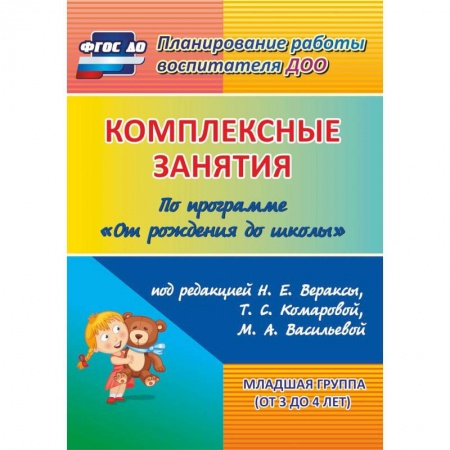 ФГОС ДО

Планирование работы воспитателя ДОО

КОМПЛЕКСНЫЕ ЗАНЯТИЯ

По программе «От рождения до школы»

под редакцией Н. Е. Вераксы, Т. С. Комаровой, М. А. Васильевой

МЛАДШАЯ ГРУППА (ОТ 3 ДО 4 ЛЕТ)